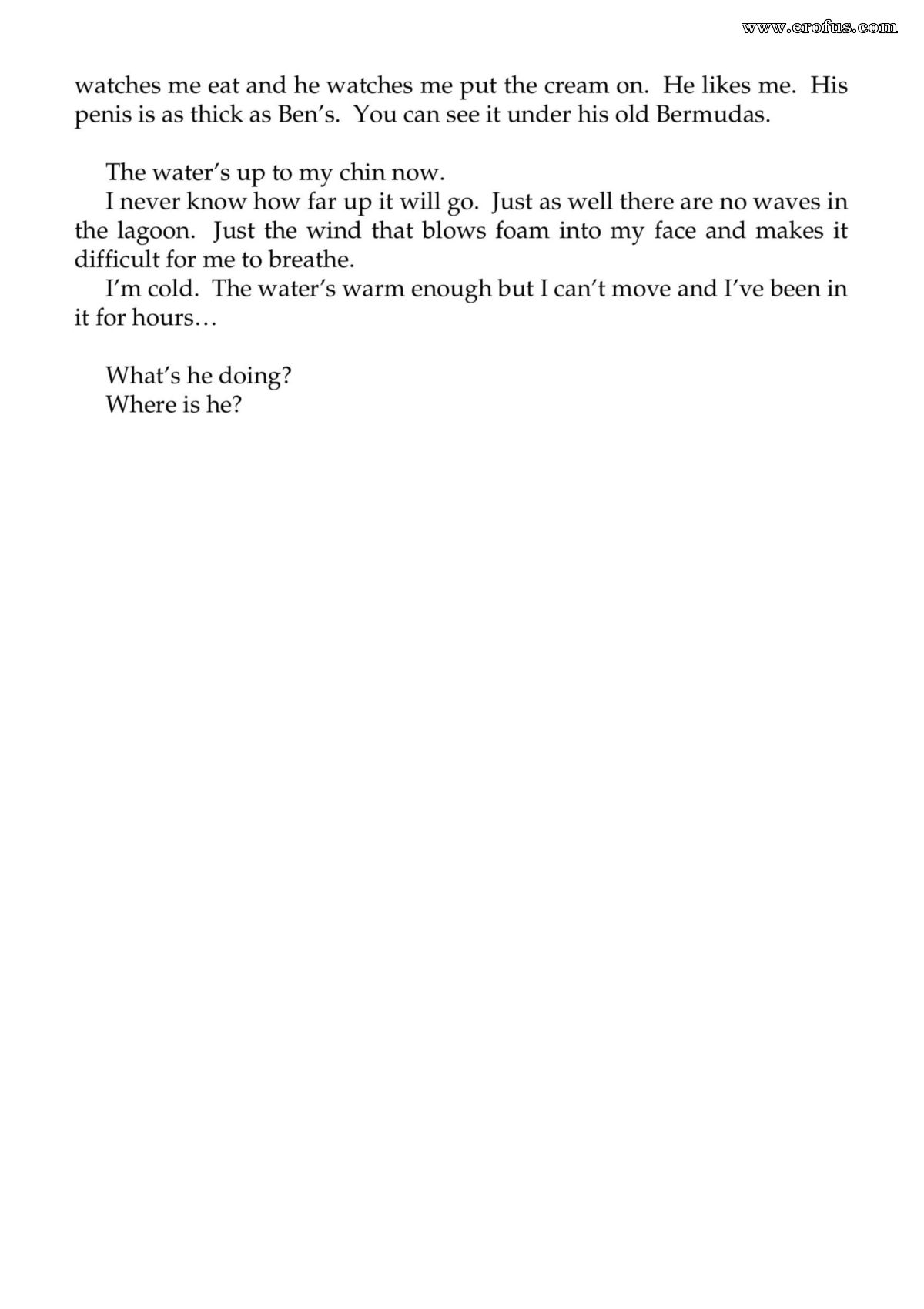 www.erofus.com

watches me eat and he watches me put the cream on. He likes me. His penis is as thick as Ben's. You can see it under his old Bermudas.

The water's up to my chin now.

I never know how far up it will go. Just as well there are no waves in the lagoon. Just the wind that blows foam into my face and makes it difficult for me to breathe.

I'm cold. The water's warm enough but I can't move and I've been in it for hours…

What's he doing?

Where is he?